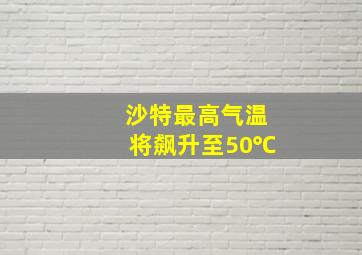 沙特最高气温
将飙升至50°C